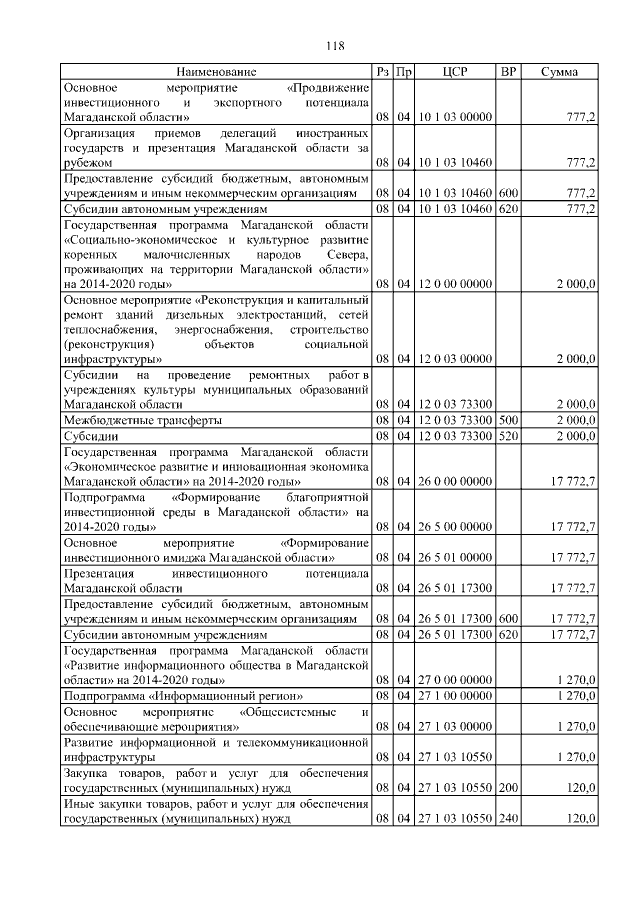 118

| Наименование | Рз | Пр | ЦСР | ВР | Сумма |
|---|---|---|---|---|---|
| Основное мероприятие «Продвижение инвестиционного и экспортного потенциала Магаданской области» | 08 | 04 | 10 1 03 00000 | | 777,2 |
| Организация приемов делегаций иностранных государств и презентация Магаданской области за рубежом | 08 | 04 | 10 1 03 10460 | | 777,2 |
| Предоставление субсидий бюджетным, автономным учреждениям и иным некоммерческим организациям | 08 | 04 | 10 1 03 10460 | 600 | 777,2 |
| Субсидии автономным учреждениям | 08 | 04 | 10 1 03 10460 | 620 | 777,2 |
| Государственная программа Магаданской области «Социально-экономическое и культурное развитие коренных малочисленных народов Севера, проживающих на территории Магаданской области» на 2014-2020 годы» | 08 | 04 | 12 0 00 00000 | | 2 000,0 |
| Основное мероприятие «Реконструкция и капитальный ремонт зданий дизельных электростанций, сетей теплоснабжения, энергоснабжения, строительство (реконструкция) объектов социальной инфраструктуры» | 08 | 04 | 12 0 03 00000 | | 2 000,0 |
| Субсидии на проведение ремонтных работ в учреждениях культуры муниципальных образований Магаданской области | 08 | 04 | 12 0 03 73300 | | 2 000,0 |
| Межбюджетные трансферты | 08 | 04 | 12 0 03 73300 | 500 | 2 000,0 |
| Субсидии | 08 | 04 | 12 0 03 73300 | 520 | 2 000,0 |
| Государственная программа Магаданской области «Экономическое развитие и инновационная экономика Магаданской области» на 2014-2020 годы» | 08 | 04 | 26 0 00 00000 | | 17 772,7 |
| Подпрограмма «Формирование благоприятной инвестиционной среды в Магаданской области» на 2014-2020 годы» | 08 | 04 | 26 5 00 00000 | | 17 772,7 |
| Основное мероприятие «Формирование инвестиционного имиджа Магаданской области» | 08 | 04 | 26 5 01 00000 | | 17 772,7 |
| Презентация инвестиционного потенциала Магаданской области | 08 | 04 | 26 5 01 17300 | | 17 772,7 |
| Предоставление субсидий бюджетным, автономным учреждениям и иным некоммерческим организациям | 08 | 04 | 26 5 01 17300 | 600 | 17 772,7 |
| Субсидии автономным учреждениям | 08 | 04 | 26 5 01 17300 | 620 | 17 772,7 |
| Государственная программа Магаданской области «Развитие информационного общества в Магаданской области» на 2014-2020 годы» | 08 | 04 | 27 0 00 00000 | | 1 270,0 |
| Подпрограмма «Информационный регион» | 08 | 04 | 27 1 00 00000 | | 1 270,0 |
| Основное мероприятие «Общесистемные и обеспечивающие мероприятия» | 08 | 04 | 27 1 03 00000 | | 1 270,0 |
| Развитие информационной и телекоммуникационной инфраструктуры | 08 | 04 | 27 1 03 10550 | | 1 270,0 |
| Закупка товаров, работ и услуг для обеспечения государственных (муниципальных) нужд | 08 | 04 | 27 1 03 10550 | 200 | 120,0 |
| Иные закупки товаров, работ и услуг для обеспечения государственных (муниципальных) нужд | 08 | 04 | 27 1 03 10550 | 240 | 120,0 |